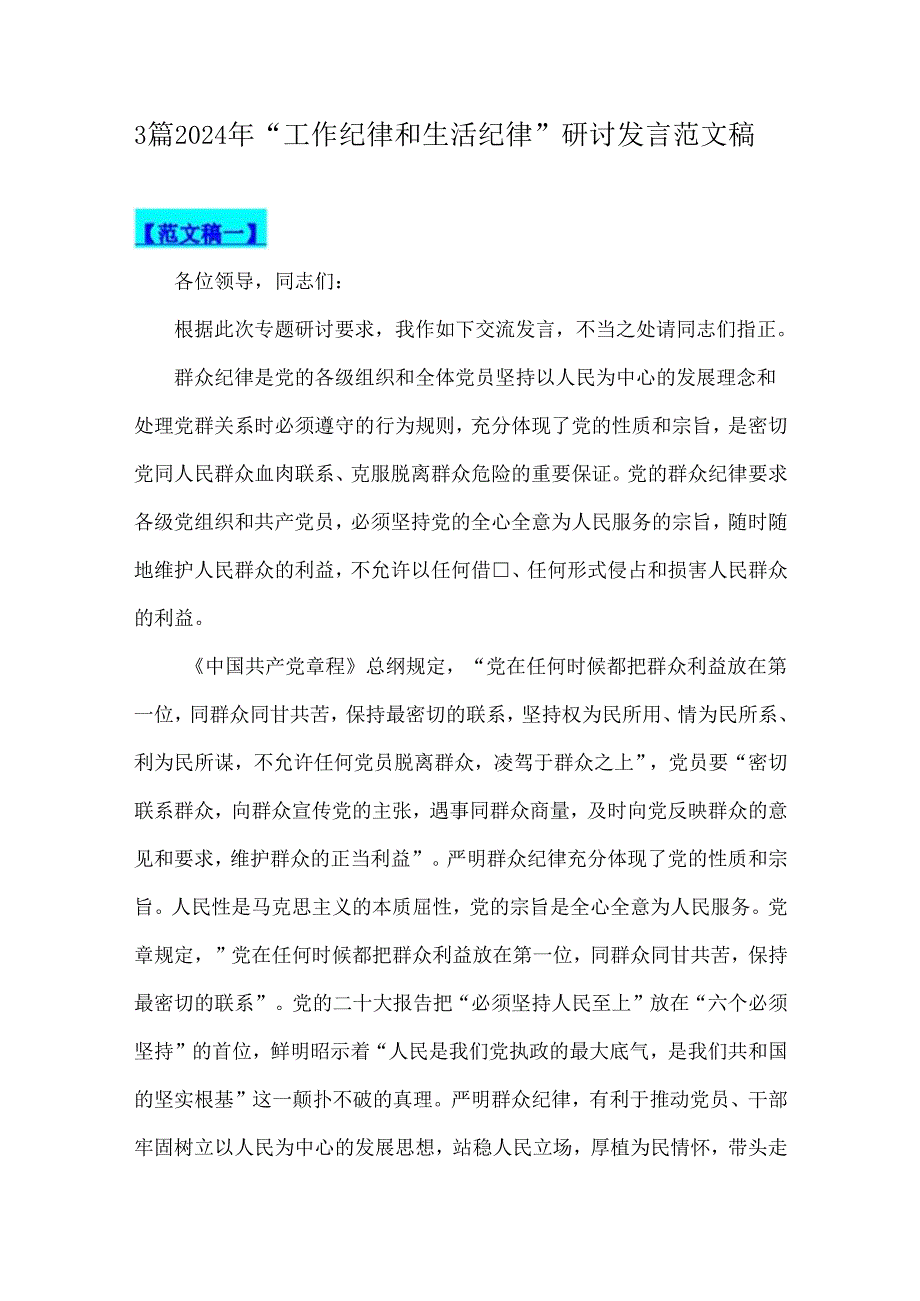 3篇2024年“工作纪律和生活纪律”研讨发言范文稿

【范文稿一】

各位领导，同志们：

根据此次专题研讨要求，我作如下交流发言，不当之处请同志们指正。

群众纪律是党的各级组织和全体党员坚持以人民为中心的发展理念和处理党群关系时必须遵守的行为规则，充分体现了党的性质和宗旨，是密切党同人民群众血肉联系、克服脱离群众危险的重要保证。党的群众纪律要求各级党组织和共产党员，必须坚持党的全心全意为人民服务的宗旨，随时随地维护人民群众的利益，不允许以任何借口、任何形式侵占和损害人民群众的利益。

《中国共产党章程》总纲规定，“党在任何时候都把群众利益放在第一位，同群众同甘共苦，保持最密切的联系，坚持权为民所用、情为民所系、利为民所谋，不允许任何党员脱离群众，凌驾于群众之上”，党员要“密切联系群众，向群众宣传党的主张，遇事同群众商量，及时向党反映群众的意见和要求，维护群众的正当利益”。严明群众纪律充分体现了党的性质和宗旨。人民性是马克思主义的本质屈性，党的宗旨是全心全意为人民服务。党章规定，”党在任何时候都把群众利益放在第一位，同群众同甘共苦，保持最密切的联系”。党的二十大报告把“必须坚持人民至上”放在“六个必须坚持”的首位，鲜明昭示着“人民是我们党执政的最大底气，是我们共和国的坚实根基”这一颠扑不破的真理。严明群众纪律，有利于推动党员、干部牢固树立以人民为中心的发展思想，站稳人民立场，厚植为民情怀，带头走